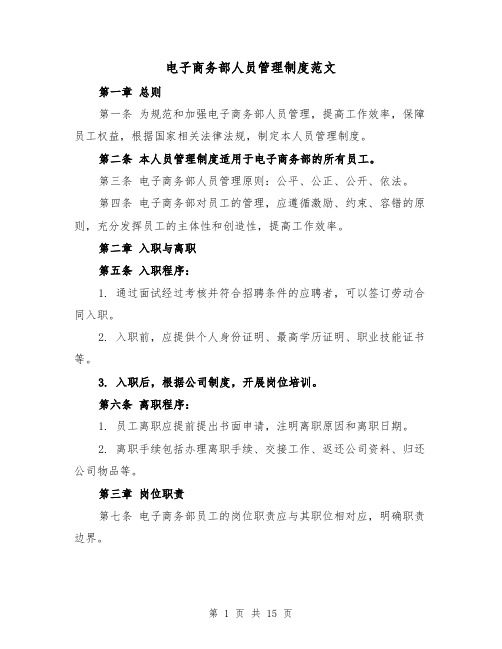 电子商务部人员管理制度范文

第一章 总则

第一条 为规范和加强电子商务部人员管理，提高工作效率，保障员工权益，根据国家相关法律法规，制定本人员管理制度。

第二条 本人员管理制度适用于电子商务部的所有员工。

第三条 电子商务部人员管理原则：公平、公正、公开、依法。

第四条 电子商务部对员工的管理，应遵循激励、约束、容错的原则，充分发挥员工的主体性和创造性，提高工作效率。

第二章 入职与离职

第五条 入职程序：

1. 通过面试经过考核并符合招聘条件的应聘者，可以签订劳动合同入职。

2. 入职前，应提供个人身份证明、最高学历证明、职业技能证书等。

3. 入职后，根据公司制度，开展岗位培训。

第六条 离职程序：

1. 员工离职应提前提出书面申请，注明离职原因和离职日期。

2. 离职手续包括办理离职手续、交接工作、返还公司资料、归还公司物品等。

第三章 岗位职责

第七条 电子商务部员工的岗位职责应与其职位相对应，明确职责边界。

第 1 页 共 15 页